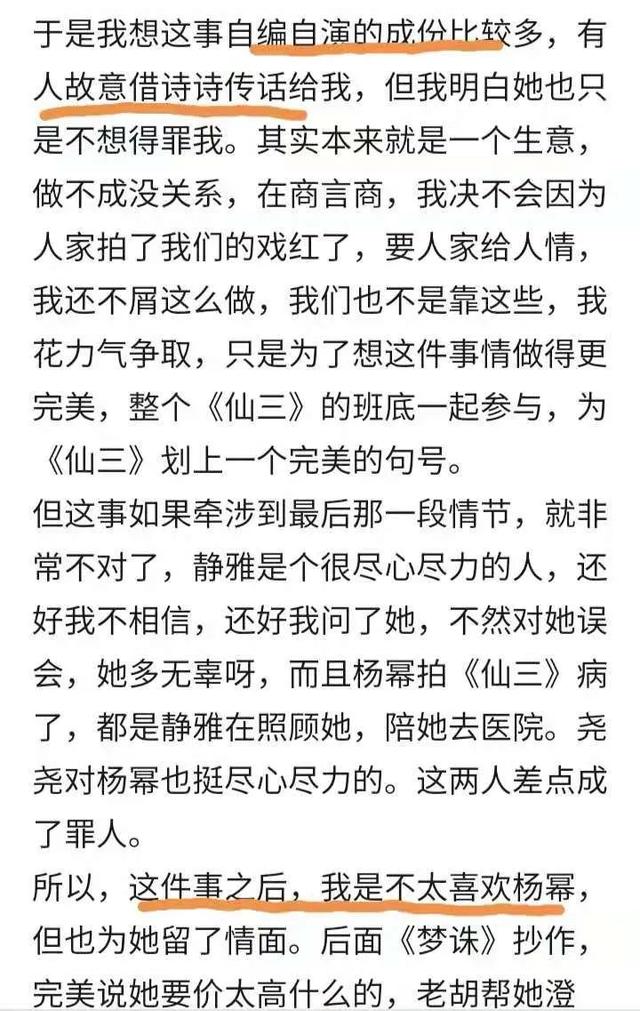 于是我想这事自编自演的成份比较多，有人故意借诗诗传话给我，但我明白她也只是不想得罪我。其实本来就是一个生意，做不成没关系，在商言商，我决不会因为人家拍了我们的戏红了，要人家给人情，我还不屑这么做，我们也不是靠这些，我花力气争取，只是为了想这件事情做得更完美，整个《仙三》的班底一起参与，为《仙三》划上一个完美的句号。

但这事如果牵涉到最后那一段情节，就非常不对了，静雅是个很尽心尽力的人，还好我不相信，还好我问了她，不然对她误会，她多无辜呀，而且杨幂拍《仙三》病了，都是静雅在照顾她，陪她去医院。尧尧对杨幂也挺尽心尽力的。这两人差点成了罪人。

所以，这件事之后，我是不太喜欢杨幂，但也为她留了情面。后面《梦诛》抄作，完美说她要价太高什么的，老胡帮她澄